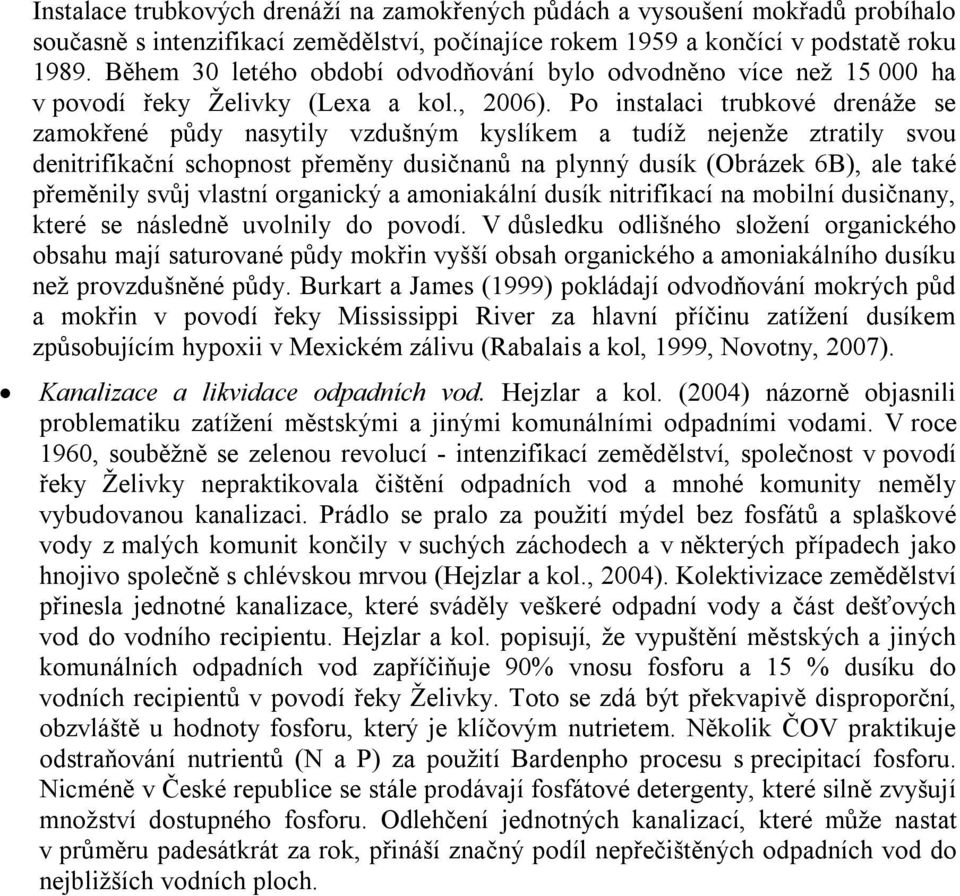 Instalace trubkových drenáží na zamokřených půdách a vysoušení mokřadů probíhalo současně s intenzifikací zemědělství, počínajíce rokem 1959 a končící v podstatě roku 1989. Během 30 letého období odvodňování bylo odvodněno více než 15 000 ha v povodí řeky Želivky (Lexa a kol., 2006). Po instalaci trubkové drenáže se zamokřené půdy nasytily vzdušným kyslíkem a tudíž nejenže ztratily svou denitrifikační schopnost přeměny dusičnanů na plynný dusík (Obrázek 6B), ale také přeměnily svůj vlastní organický a amoniakální dusík nitrifikací na mobilní dusičnany, které se následně uvolnily do povodí. V důsledku odlišného složení organického obsahu mají saturované půdy mokřin vyšší obsah organického a amoniakálního dusíku než provzdušněné půdy. Burkart a James (1999) pokládají odvodňování mokrých půd a mokřin v povodí řeky Mississippi River za hlavní příčinu zatížení dusíkem způsobujícím hypoxii v Mexickém zálivu (Rabalais a kol, 1999, Novotny, 2007).

• Kanalizace a likvidace odpadních vod. Hejzlar a kol. (2004) názorně objasnili problematiku zatížení městskými a jinými komunálními odpadními vodami. V roce 1960, souběžně se zelenou revolucí - intenzifikací zemědělství, společnost v povodí řeky Želivky nepraktikovala čištění odpadních vod a mnohé komunity neměly vybudovanou kanalizaci. Prádlo se pralo za použití mýdel bez fosfátů a splaškové vody z malých komunit končily v suchých záchodech a v některých případech jako hnojivo společně s chlévskou mrvou (Hejzlar a kol., 2004). Kolektivizace zemědělství přinesla jednotné kanalizace, které sváděly veškeré odpadní vody a část dešťových vod do vodního recipientu. Hejzlar a kol. popisují, že vypuštění městských a jiných komunálních odpadních vod zapříčiňuje 90% vnosu fosforu a 15 % dusíku do vodních recipientů v povodí řeky Želivky. Toto se zdá být překvapivě disproporční, obzvláště u hodnoty fosforu, který je klíčovým nutrietem. Několik ČOV praktikuje odstraňování nutrientů (N a P) za použití Bardenpho procesu s precipitací fosforu. Nicméně v České republice se stále prodávají fosfátové detergenty, které silně zvyšují množství dostupného fosforu. Odlehčení jednotných kanalizací, které může nastat v průměru padesátkrát za rok, přináší značný podíl nepřečištěných odpadních vod do nejbližších vodních ploch.